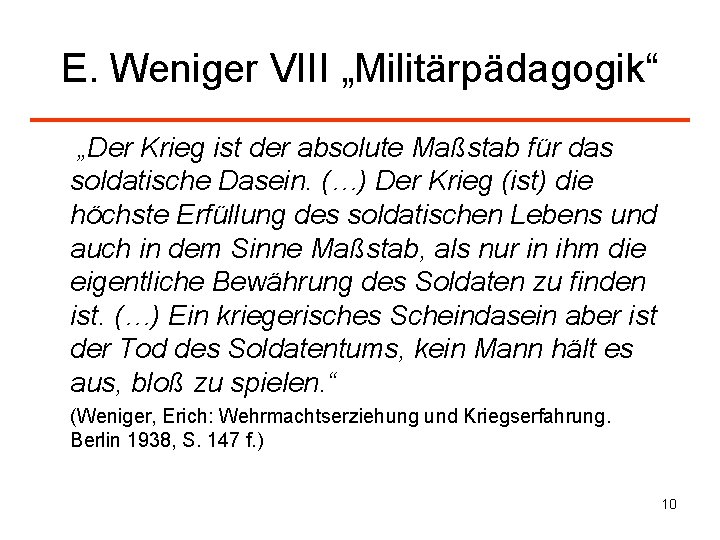 E. Weniger VIII „Militärpädagogik“

„Der Krieg ist der absolute Maßstab für das soldatische Dasein. (…) Der Krieg (ist) die höchste Erfüllung des soldatischen Lebens und auch in dem Sinne Maßstab, als nur in ihm die eigentliche Bewährung des Soldaten zu finden ist. (…) Ein kriegerisches Scheindasein aber ist der Tod des Soldatentums, kein Mann hält es aus, bloß zu spielen.“

(Weniger, Erich: Wehrmachtserziehung und Kriegserfahrung. Berlin 1938, S. 147 f.)

10